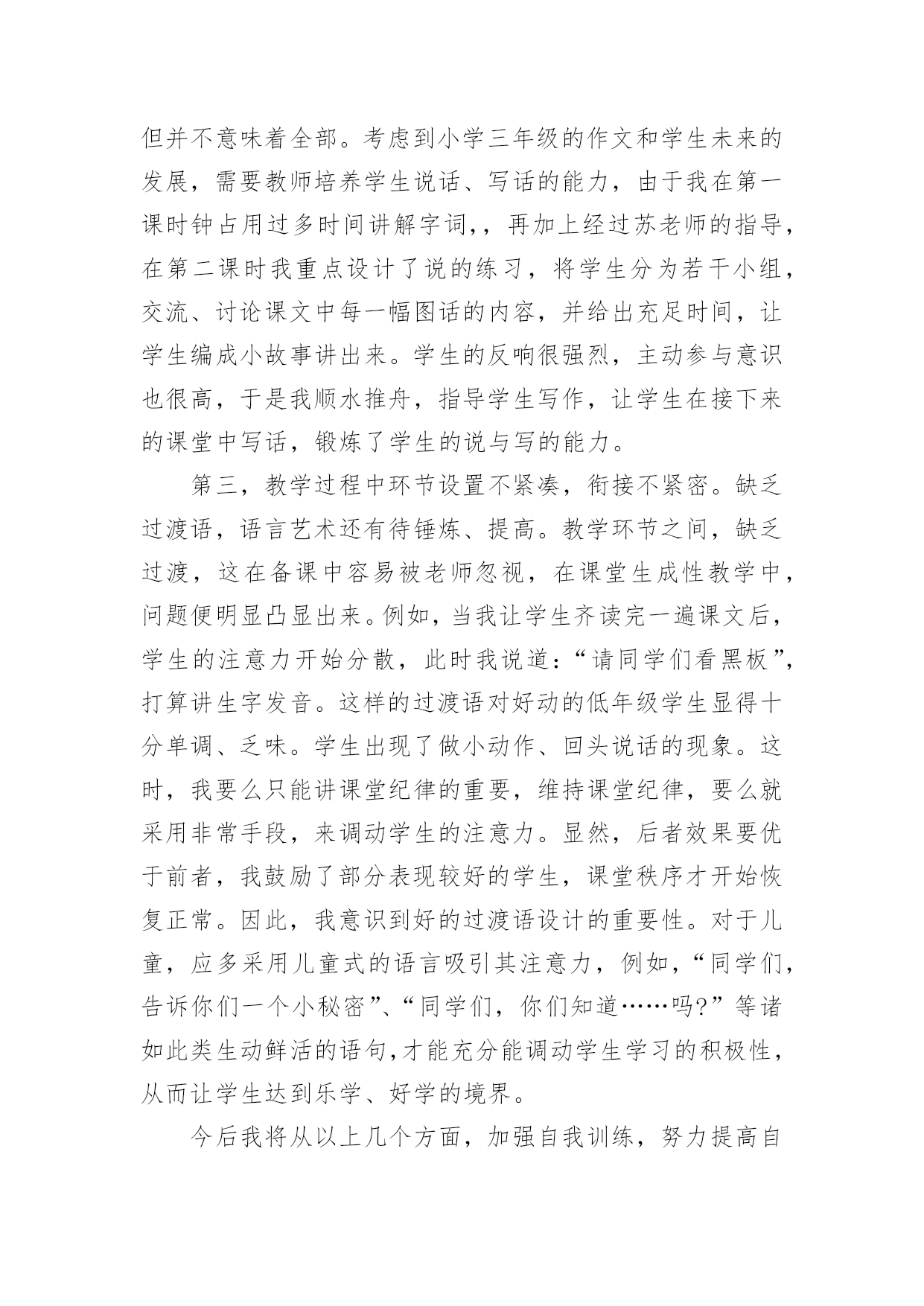 但并不意味着全部。考虑到小学三年级的作文和学生未来的发展，需要教师培养学生说话、写话的能力，由于我在第一课时钟占用过多时间讲解字词,，再加上经过苏老师的指导，在第二课时我重点设计了说的练习，将学生分为若干小组，交流、讨论课文中每一幅图话的内容，并给出充足时间，让学生编成小故事讲出来。学生的反响很强烈，主动参与意识也很高，于是我顺水推舟，指导学生写作，让学生在接下来的课堂中写话，锻炼了学生的说与写的能力。

第三，教学过程中环节设置不紧凑，衔接不紧密。缺乏过渡语，语言艺术还有待锤炼、提高。教学环节之间，缺乏过渡，这在备课中容易被老师忽视，在课堂生成性教学中，问题便明显凸显出来。例如，当我让学生齐读完一遍课文后，学生的注意力开始分散，此时我说道：“请同学们看黑板”，打算讲生字发音。这样的过渡语对好动的低年级学生显得十分单调、乏味。学生出现了做小动作、回头说话的现象。这时，我要么只能讲课堂纪律的重要，维持课堂纪律，要么就采用非常手段，来调动学生的注意力。显然，后者效果要优于前者，我鼓励了部分表现较好的学生，课堂秩序才开始恢复正常。因此，我意识到好的过渡语设计的重要性。对于儿童，应多采用儿童式的语言吸引其注意力，例如，“同学们，告诉你们一个小秘密”、“同学们，你们知道……吗?”等诸如此类生动鲜活的语句,才能充分能调动学生学习的积极性，从而让学生达到乐学、好学的境界。

今后我将从以上几个方面，加强自我训练，努力提高自